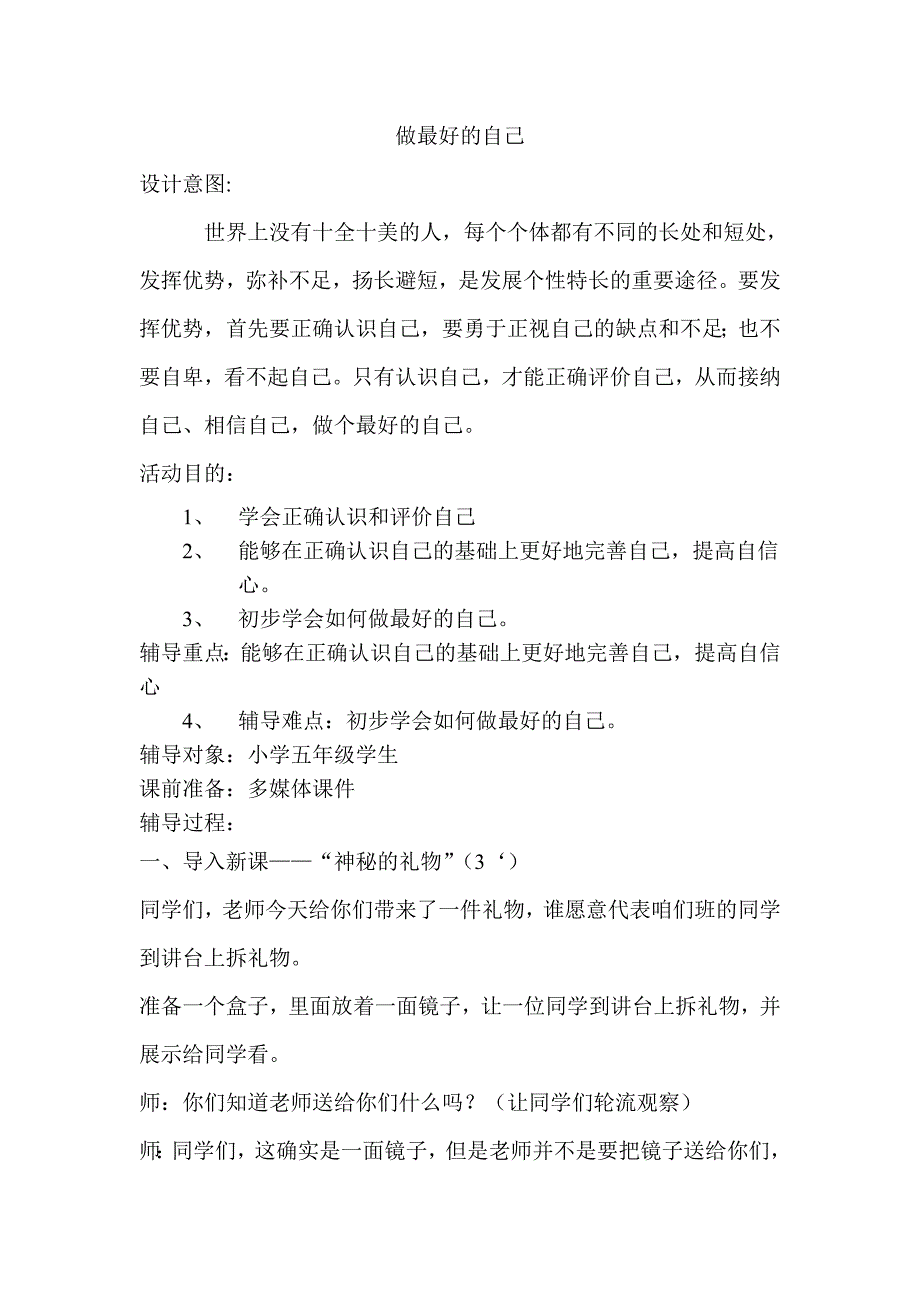 做最好的自己

设计意图:

世界上没有十全十美的人，每个个体都有不同的长处和短处，发挥优势，弥补不足，扬长避短，是发展个性特长的重要途径。要发挥优势，首先要正确认识自己，要勇于正视自己的缺点和不足;也不要自卑，看不起自己。只有认识自己，才能正确评价自己，从而接纳自己、相信自己，做个最好的自己。

活动目的：

1、 学会正确认识和评价自己

2、 能够在正确认识自己的基础上更好地完善自己，提高自信心。

3、 初步学会如何做最好的自己。

辅导重点:能够在正确认识自己的基础上更好地完善自己，提高自信心

4、 辅导难点：初步学会如何做最好的自己。

辅导对象：小学五年级学生

课前准备：多媒体课件

辅导过程：

一、导入新课——“神秘的礼物”（3‘）

同学们，老师今天给你们带来了一件礼物，谁愿意代表咱们班的同学到讲台上拆礼物。

准备一个盒子，里面放着一面镜子，让一位同学到讲台上拆礼物，并展示给同学看。

师：你们知道老师送给你们什么吗？（让同学们轮流观察）

师:同学们，这确实是一面镜子，但是老师并不是要把镜子送给你们，